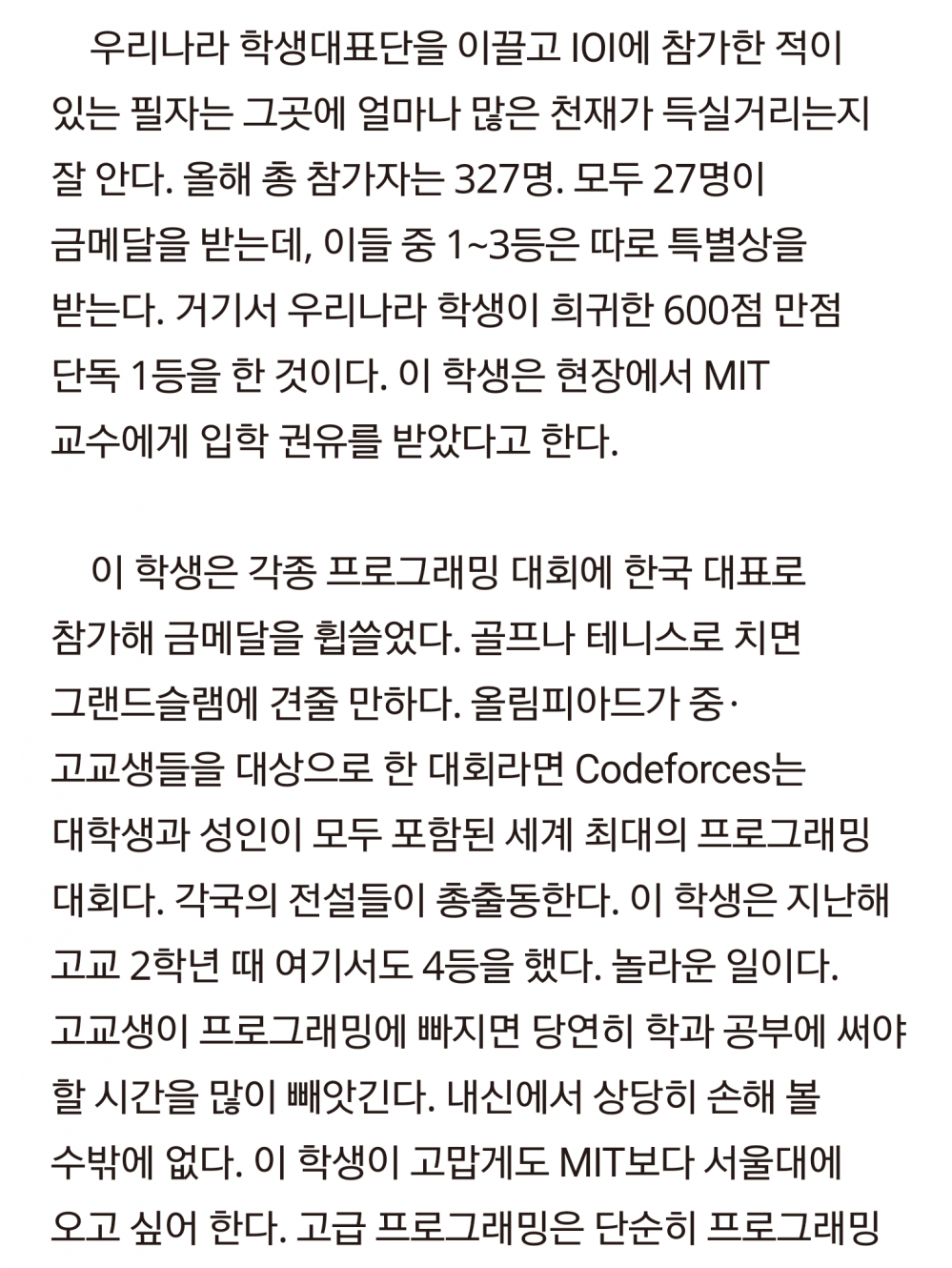 우리나라 학생대표단을 이끌고 IOI에 참가한 적이 있는 필자는 그곳에 얼마나 많은 천재가 득실거리는지 잘 안다. 올해 총 참가자는 327명. 모두 27명이 금메달을 받는데, 이들 중 1~3등은 따로 특별상을 받는다. 거기서 우리나라 학생이 희귀한 600점 만점 단독 1등을 한 것이다. 이 학생은 현장에서 MIT 교수에게 입학 권유를 받았다고 한다.

이 학생은 각종 프로그래밍 대회에 한국 대표로 참가해 금메달을 휩쓸었다. 골프나 테니스로 치면 그랜드슬램에 견줄 만하다. 올림피아드가 중·고교생들을 대상으로 한 대회라면 Codeforces는 대학생과 성인이 모두 포함된 세계 최대의 프로그래밍 대회다. 각국의 전설들이 총출동한다. 이 학생은 지난해 고교 2학년 때 여기서도 4등을 했다. 놀라운 일이다. 고교생이 프로그래밍에 빠지면 당연히 학과 공부에 써야 할 시간을 많이 빼앗긴다. 내신에서 상당히 손해 볼 수밖에 없다. 이 학생이 고맙게도 MIT보다 서울대에 오고 싶어 한다. 고급 프로그래밍은 단순히 프로그래밍